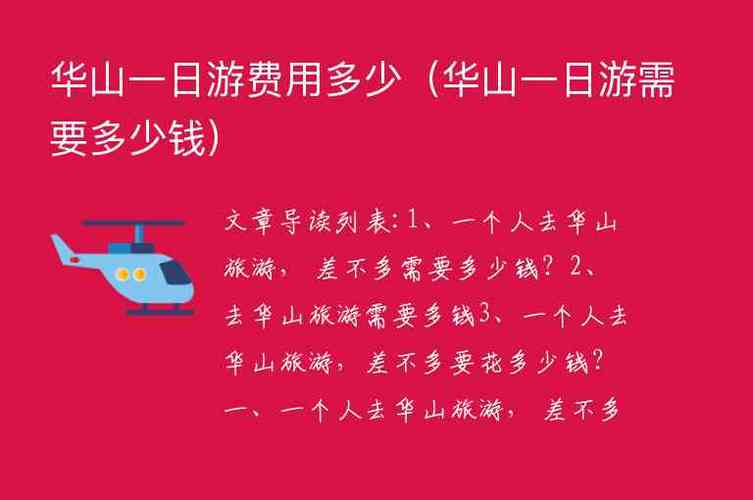 华山一日游费用多少（华山一日游需要多少钱）

文章导读列表:1、一个人去华山旅游，差不多需要多少钱？2、去华山旅游需要多钱3、一个人去华山旅游，差不多要花多少钱？一、一个人去华山旅游，差不多